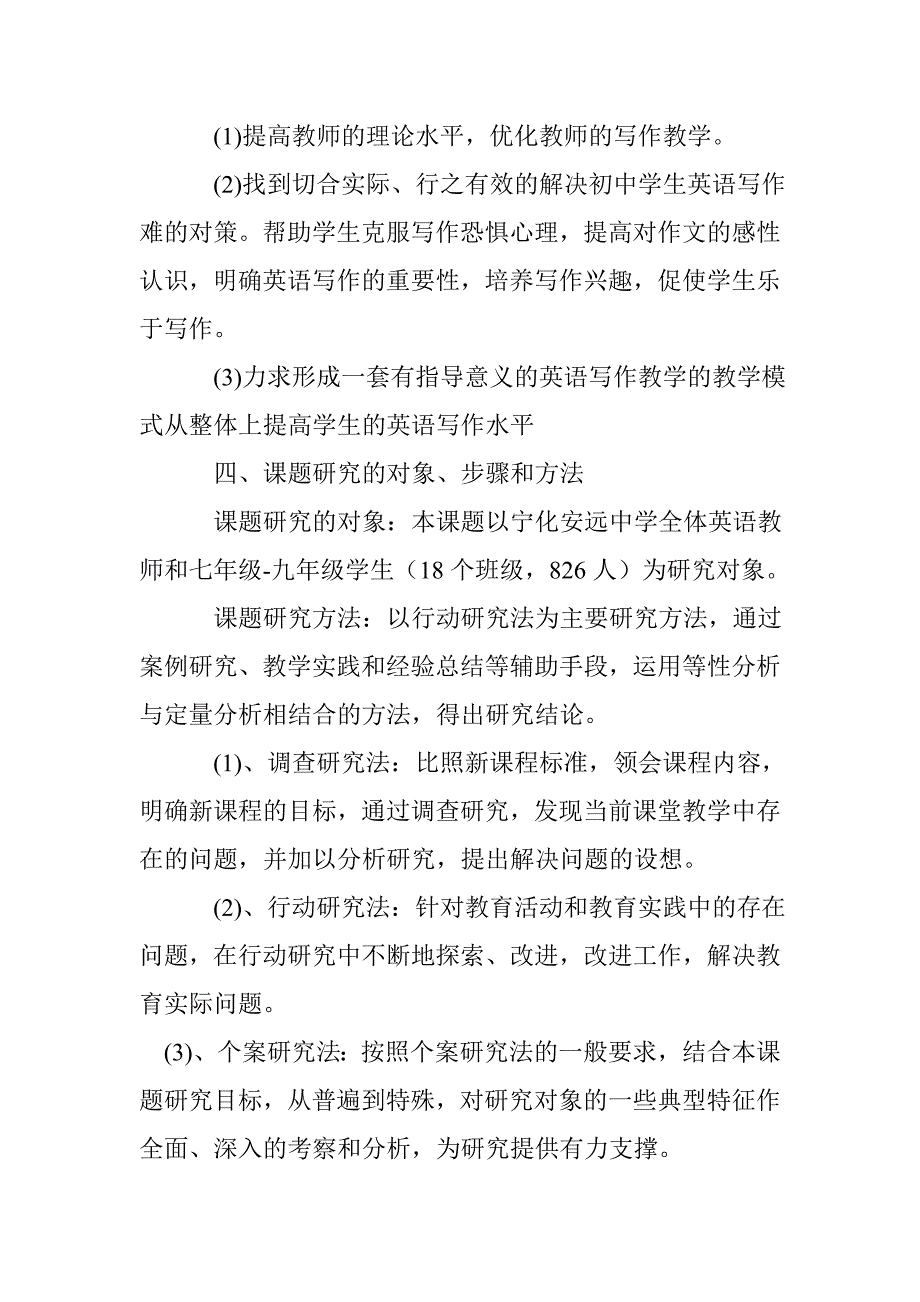 (1)提高教师的理论水平，优化教师的写作教学。

(2)找到切合实际、行之有效的解决初中学生英语写作难的对策。帮助学生克服写作恐惧心理，提高对作文的感性认识，明确英语写作的重要性，培养写作兴趣，促使学生乐于写作。

(3)力求形成一套有指导意义的英语写作教学的教学模式从整体上提高学生的英语写作水平

四、课题研究的对象、步骤和方法

课题研究的对象：本课题以宁化安远中学全体英语教师和七年级-九年级学生（18 个班级，826 人）为研究对象。

课题研究方法：以行动研究法为主要研究方法，通过案例研究、教学实践和经验总结等辅助手段，运用等性分析与定量分析相结合的方法，得出研究结论。

(1)、调查研究法：比照新课程标准，领会课程内容，明确新课程的目标，通过调查研究，发现当前课堂教学中存在的问题，并加以分析研究，提出解决问题的设想。

(2)、行动研究法：针对教育活动和教育实践中的存在问题，在行动研究中不断地探索、改进，改进工作，解决教育实际问题。

(3)、个案研究法：按照个案研究法的一般要求，结合本课题研究目标，从普遍到特殊，对研究对象的一些典型特征作全面、深入的考察和分析，为研究提供有力支撑。